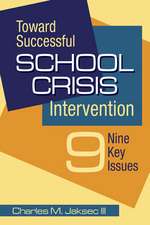 Toward Successful
SCHOOL CRISIS
Intervention

9 Nine Key Issues

Charles M. Jaksec III